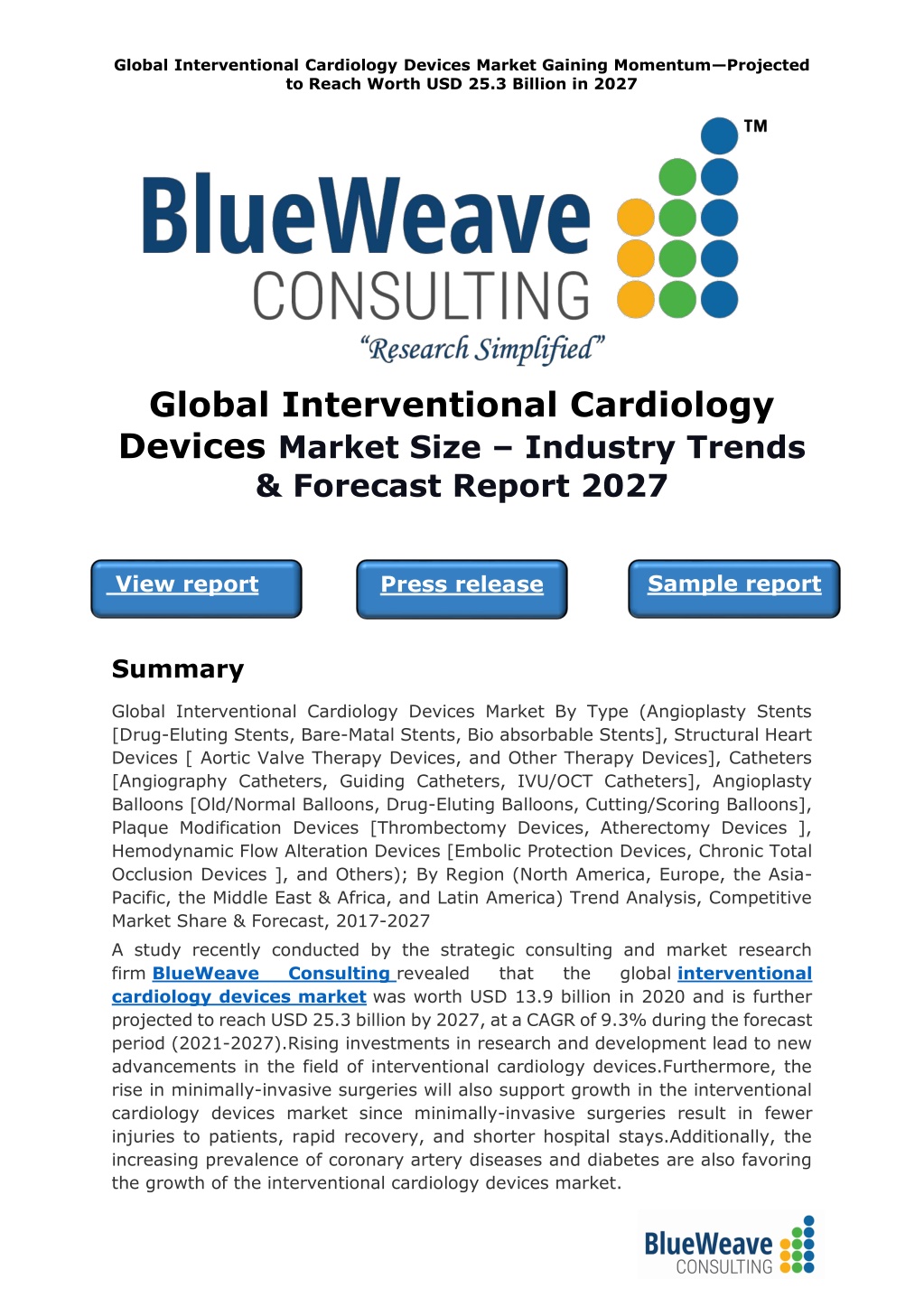 Global Interventional Cardiology Devices Market Gaining Momentum—Projected to Reach Worth USD 25.3 Billion in 2027

BlueWeave CONSULTING TM
"Research Simplified"

Global Interventional Cardiology Devices Market Size – Industry Trends & Forecast Report 2027

View report

Press release

Sample report

Summary

Global Interventional Cardiology Devices Market By Type (Angioplasty Stents [Drug-Eluting Stents, Bare-Matal Stents, Bio absorbable Stents], Structural Heart Devices [ Aortic Valve Therapy Devices, and Other Therapy Devices], Catheters [Angiography Catheters, Guiding Catheters, IVU/OCT Catheters], Angioplasty Balloons [Old/Normal Balloons, Drug-Eluting Balloons, Cutting/Scoring Balloons], Plaque Modification Devices [Thrombectomy Devices, Atherectomy Devices ], Hemodynamic Flow Alteration Devices [Embolic Protection Devices, Chronic Total Occlusion Devices ], and Others); By Region (North America, Europe, the Asia-Pacific, the Middle East & Africa, and Latin America) Trend Analysis, Competitive Market Share & Forecast, 2017-2027

A study recently conducted by the strategic consulting and market research firm BlueWeave Consulting revealed that the global interventional cardiology devices market was worth USD 13.9 billion in 2020 and is further projected to reach USD 25.3 billion by 2027, at a CAGR of 9.3% during the forecast period (2021-2027).Rising investments in research and development lead to new advancements in the field of interventional cardiology devices.Furthermore, the rise in minimally-invasive surgeries will also support growth in the interventional cardiology devices market since minimally-invasive surgeries result in fewer injuries to patients, rapid recovery, and shorter hospital stays.Additionally, the increasing prevalence of coronary artery diseases and diabetes are also favoring the growth of the interventional cardiology devices market.

BlueWeave CONSULTING